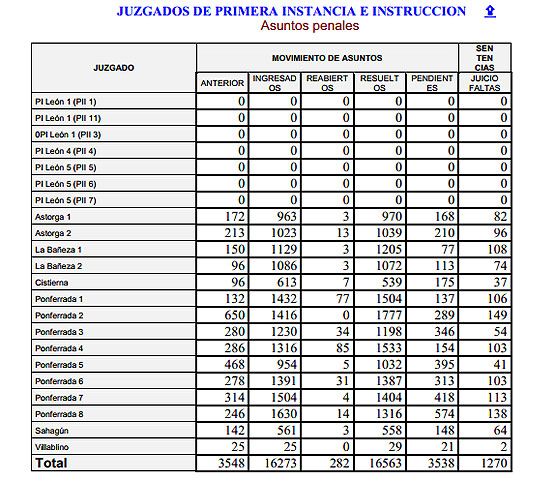 JUZGADOS DE PRIMERA INSTANCIA E INSTRUCCION
Asuntos penales

| JUZGADO | MOVIMIENTO DE ASUNTOS | | | | | SEN TEN CIAS |
|---|---|---|---|---|---|---|
| | ANTERIOR | INGRESAD OS | REABIERT OS | RESUELT OS | PENDIENT ES | JUICIO FALTAS |
| PI León 1 (PII 1) | 0 | 0 | 0 | 0 | 0 | 0 |
| PI León 1 (PII 11) | 0 | 0 | 0 | 0 | 0 | 0 |
| 0PI León 1 (PII 3) | 0 | 0 | 0 | 0 | 0 | 0 |
| PI León 4 (PII 4) | 0 | 0 | 0 | 0 | 0 | 0 |
| PI León 5 (PII 5) | 0 | 0 | 0 | 0 | 0 | 0 |
| PI León 5 (PII 6) | 0 | 0 | 0 | 0 | 0 | 0 |
| PI León 5 (PII 7) | 0 | 0 | 0 | 0 | 0 | 0 |
| Astorga 1 | 172 | 963 | 3 | 970 | 168 | 82 |
| Astorga 2 | 213 | 1023 | 13 | 1039 | 210 | 96 |
| La Bañeza 1 | 150 | 1129 | 3 | 1205 | 77 | 108 |
| La Bañeza 2 | 96 | 1086 | 3 | 1072 | 113 | 74 |
| Cistierna | 96 | 613 | 7 | 539 | 175 | 37 |
| Ponferrada 1 | 132 | 1432 | 77 | 1504 | 137 | 106 |
| Ponferrada 2 | 650 | 1416 | 0 | 1777 | 289 | 149 |
| Ponferrada 3 | 280 | 1230 | 34 | 1198 | 346 | 54 |
| Ponferrada 4 | 286 | 1316 | 85 | 1533 | 154 | 103 |
| Ponferrada 5 | 468 | 954 | 5 | 1032 | 395 | 41 |
| Ponferrada 6 | 278 | 1391 | 31 | 1387 | 313 | 103 |
| Ponferrada 7 | 314 | 1504 | 4 | 1404 | 418 | 113 |
| Ponferrada 8 | 246 | 1630 | 14 | 1316 | 574 | 138 |
| Sahagún | 142 | 561 | 3 | 558 | 148 | 64 |
| Villablino | 25 | 25 | 0 | 29 | 21 | 2 |
| Total | 3548 | 16273 | 282 | 16563 | 3538 | 1270 |